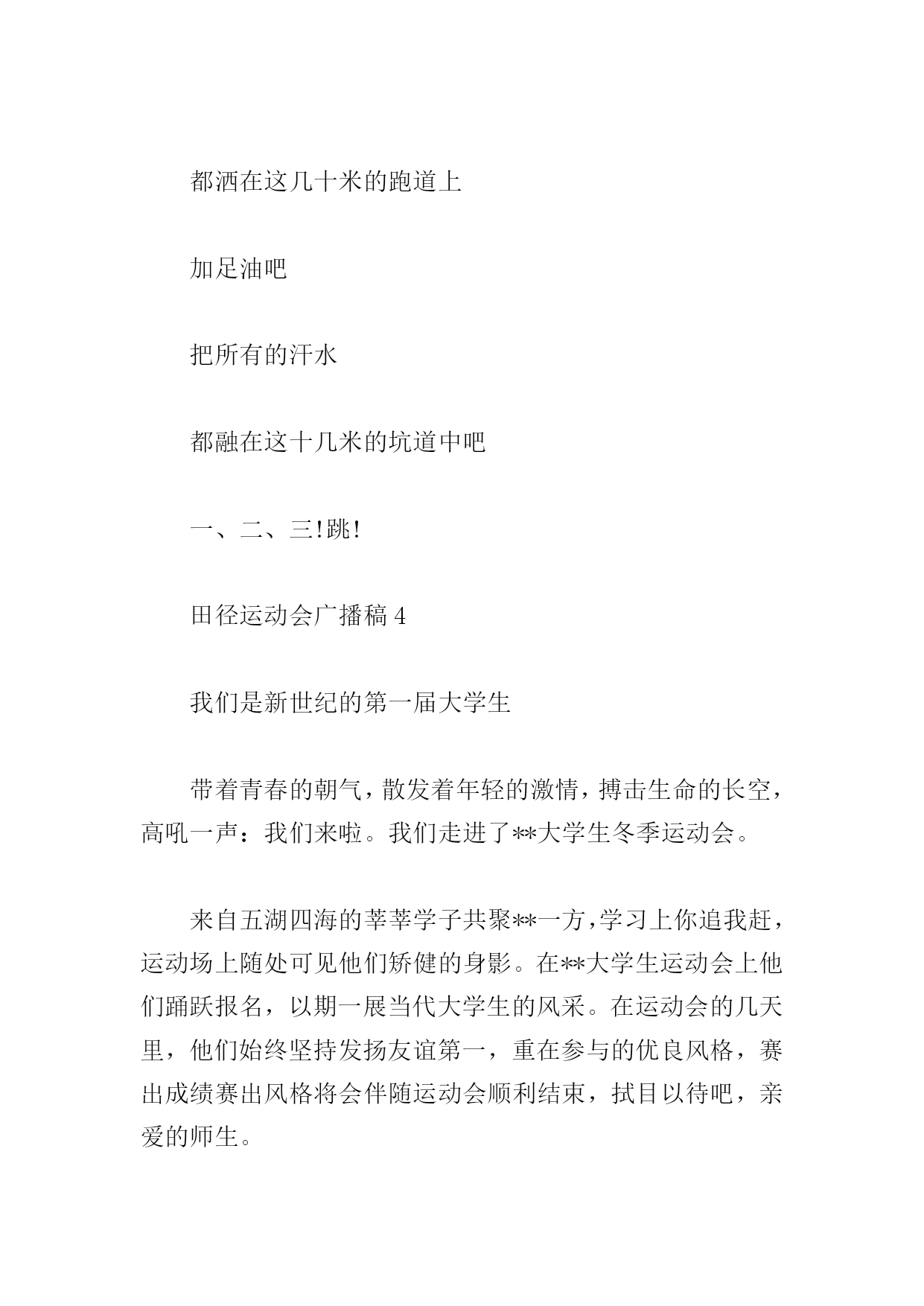 都洒在这几十米的跑道上

加足油吧

把所有的汗水

都融在这十几米的坑道中吧

一、二、三!跳!

田径运动会广播稿 4

我们是新世纪的第一届大学生

带着青春的朝气，散发着年轻的激情，搏击生命的长空，高吼一声：我们来啦。我们走进了**大学生冬季运动会。

来自五湖四海的莘莘学子共聚**一方，学习上你追我赶，运动场上随处可见他们矫健的身影。在**大学生运动会上他们踊跃报名，以期一展当代大学生的风采。在运动会的几天里，他们始终坚持发扬友谊第一，重在参与的优良风格，赛出成绩赛出风格将会伴随运动会顺利结束，拭目以待吧，亲爱的师生。